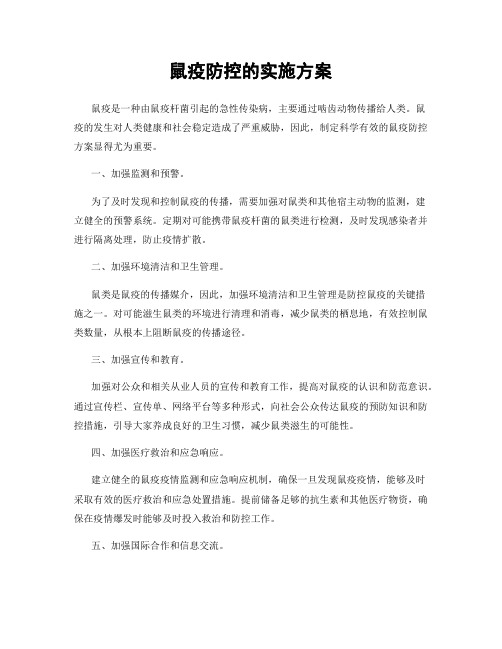 鼠疫防控的实施方案

鼠疫是一种由鼠疫杆菌引起的急性传染病，主要通过啮齿动物传播给人类。鼠疫的发生对人类健康和社会稳定造成了严重威胁，因此，制定科学有效的鼠疫防控方案显得尤为重要。

一、加强监测和预警。

为了及时发现和控制鼠疫的传播，需要加强对鼠类和其他宿主动物的监测，建立健全的预警系统。定期对可能携带鼠疫杆菌的鼠类进行检测，及时发现感染者并进行隔离处理，防止疫情扩散。

二、加强环境清洁和卫生管理。

鼠类是鼠疫的传播媒介，因此，加强环境清洁和卫生管理是防控鼠疫的关键措施之一。对可能滋生鼠类的环境进行清理和消毒，减少鼠类的栖息地，有效控制鼠类数量，从根本上阻断鼠疫的传播途径。

三、加强宣传和教育。

加强对公众和相关从业人员的宣传和教育工作，提高对鼠疫的认识和防范意识。通过宣传栏、宣传单、网络平台等多种形式，向社会公众传达鼠疫的预防知识和防控措施，引导大家养成良好的卫生习惯，减少鼠类滋生的可能性。

四、加强医疗救治和应急响应。

建立健全的鼠疫疫情监测和应急响应机制，确保一旦发现鼠疫疫情，能够及时采取有效的医疗救治和应急处置措施。提前储备足够的抗生素和其他医疗物资，确保在疫情爆发时能够及时投入救治和防控工作。

五、加强国际合作和信息交流。